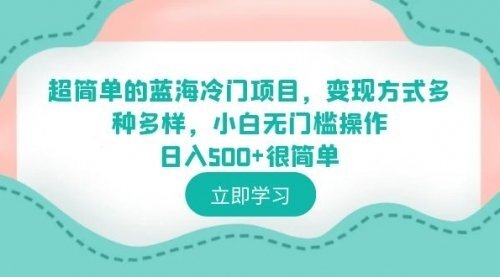 超简单的蓝海冷门项目，变现方式多种多样，小白无门槛操作
日入500+很简单

立即学习